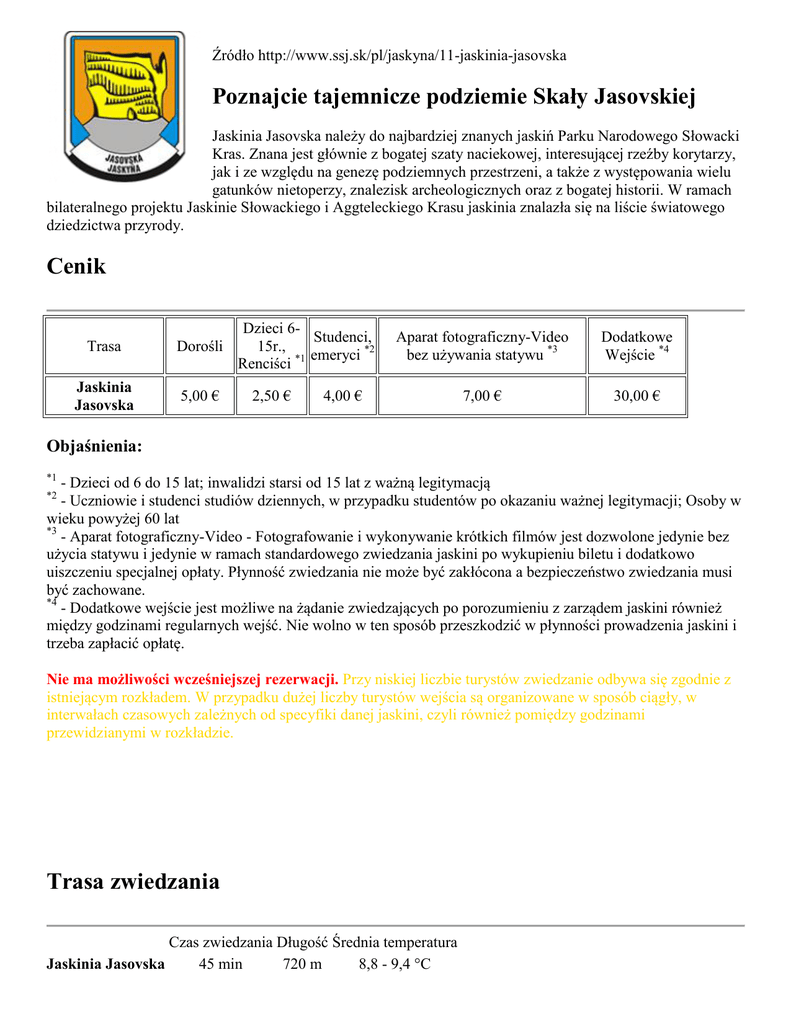 JASOVSKÁ JASKYŇA

Źródło http://www.ssj.sk/pl/jaskyna/11-jaskinia-jasovska

Poznajcie tajemnicze podziemie Skały Jasovskiej

Jaskinia Jasovska należy do najbardziej znanych jaskiń Parku Narodowego Słowacki Kras. Znana jest głównie z bogatej szaty naciekowej, interesującej rzeźby korytarzy, jak i ze względu na genezę podziemnych przestrzeni, a także z występowania wielu gatunków nietoperzy, znalezisk archeologicznych oraz z bogatej historii. W ramach bilateralnego projektu Jaskinie Słowackiego i Aggteleckiego Krasu jaskinia znalazła się na liście światowego dziedzictwa przyrody.

Cenik

| Trasa | Dorośli | Dzieci 6-15r., Renciści $^{*1}$ | Studenci, emeryci $^{*2}$ | Aparat fotograficzny-Video bez używania statywu $^{*3}$ | Dodatkowe Wejście $^{*4}$ |
|---|---|---|---|---|---|
| Jaskinia Jasovska | 5,00 € | 2,50 € | 4,00 € | 7,00 € | 30,00 € |

Objaśnienia:

$^{*1}$ - Dzieci od 6 do 15 lat; inwalidzi starsi od 15 lat z ważną legitymacją
$^{*2}$ - Uczniowie i studenci studiów dziennych, w przypadku studentów po okazaniu ważnej legitymacji; Osoby w wieku powyżej 60 lat
$^{*3}$ - Aparat fotograficzny-Video - Fotografowanie i wykonywanie krótkich filmów jest dozwolone jedynie bez użycia statywu i jedynie w ramach standardowego zwiedzania jaskini po wykupieniu biletu i dodatkowo uiszczeniu specjalnej opłaty. Płynność zwiedzania nie może być zakłócona a bezpieczeństwo zwiedzania musi być zachowane.
$^{*4}$ - Dodatkowe wejście jest możliwe na żądanie zwiedzających po porozumieniu z zarządem jaskini również między godzinami regularnych wejść. Nie wolno w ten sposób przeszkodzić w płynności prowadzenia jaskini i trzeba zapłacić opłatę.

Nie ma możliwości wcześniejszej rezerwacji. Przy niskiej liczbie turystów zwiedzanie odbywa się zgodnie z istniejącym rozkładem. W przypadku dużej liczby turystów wejścia są organizowane w sposób ciągły, w interwałach czasowych zależnych od specyfiki danej jaskini, czyli również pomiędzy godzinami przewidzianymi w rozkładzie.

Trasa zwiedzania

| | Czas zwiedzania | Długość | Średnia temperatura |
|---|---|---|---|
| Jaskinia Jasovska | 45 min | 720 m | 8,8 - 9,4 °C |